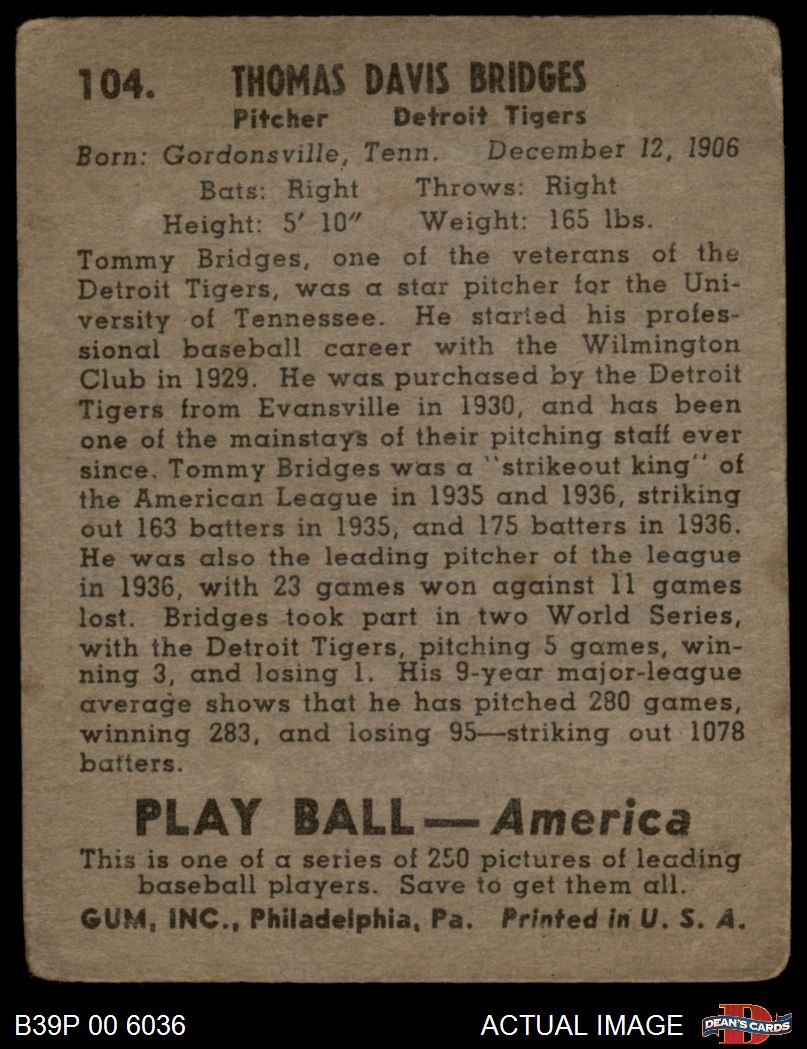 104. THOMAS DAVIS BRIDGES
Pitcher Detroit Tigers
Born: Gordonsville, Tenn. December 12, 1906
Bats: Right Throws: Right
Height: 5' 10" Weight: 165 lbs.

Tommy Bridges, one of the veterans of the Detroit Tigers, was a star pitcher for the University of Tennessee. He started his professional baseball career with the Wilmington Club in 1929. He was purchased by the Detroit Tigers from Evansville in 1930, and has been one of the mainstays of their pitching staff ever since. Tommy Bridges was a "strikeout king" of the American League in 1935 and 1936, striking out 163 batters in 1935, and 175 batters in 1936. He was also the leading pitcher of the league in 1936, with 23 games won against 11 games lost. Bridges took part in two World Series, with the Detroit Tigers, pitching 5 games, winning 3, and losing 1. His 9-year major-league average shows that he has pitched 280 games, winning 283, and losing 95—striking out 1078 batters.

PLAY BALL — America
This is one of a series of 250 pictures of leading baseball players. Save to get them all.
GUM, INC., Philadelphia, Pa. Printed in U. S. A.

B39P 00 6036 ACTUAL IMAGE DEAN'S CARDS